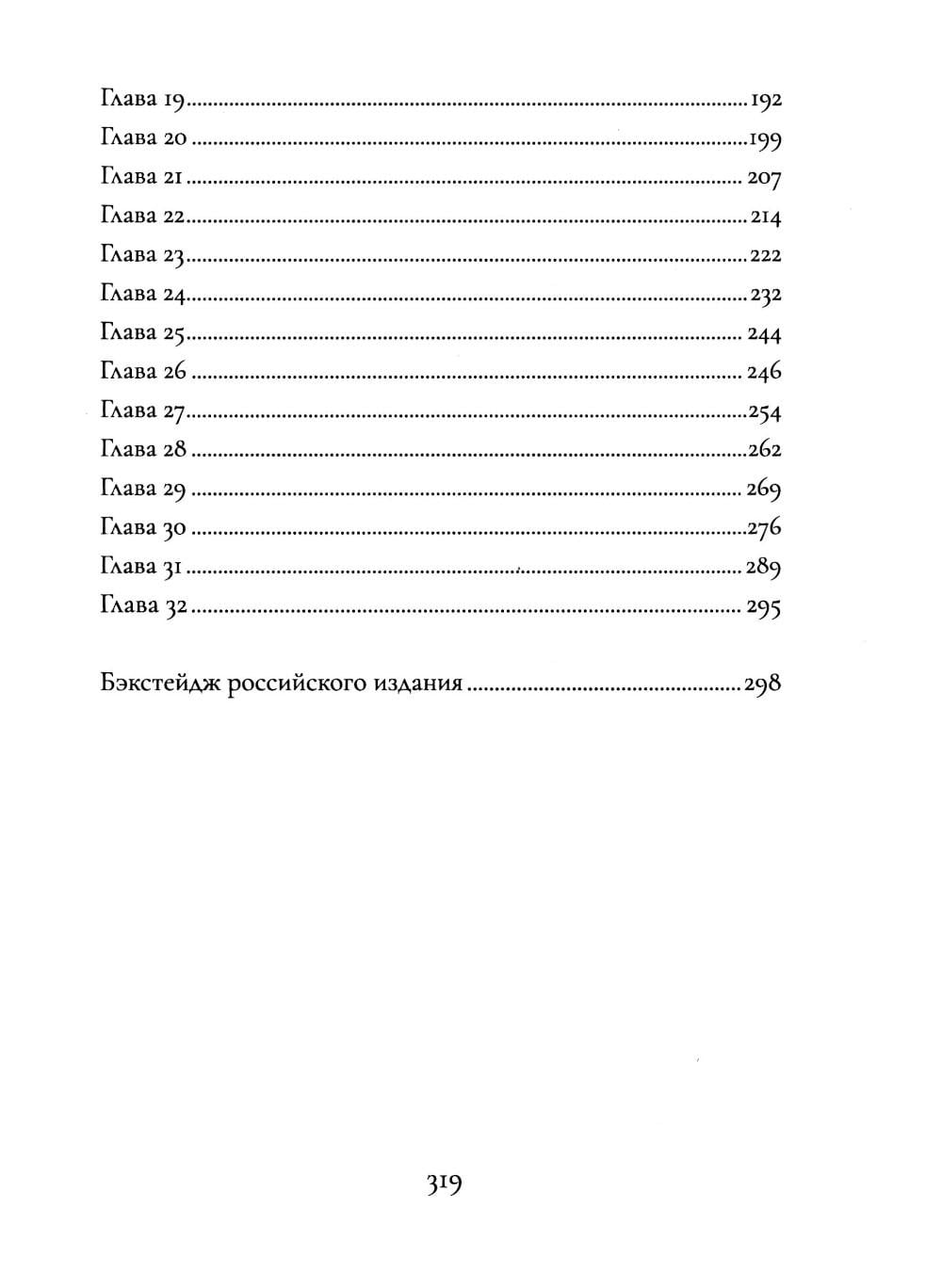 Глава 19 192
Глава 20 199
Глава 21 207
Глава 22 214
Глава 23 222
Глава 24 232
Глава 25 244
Глава 26 246
Глава 27 254
Глава 28 262
Глава 29 269
Глава 30 276
Глава 31 289
Глава 32 295

Бэкстейдж российского издания 298

319